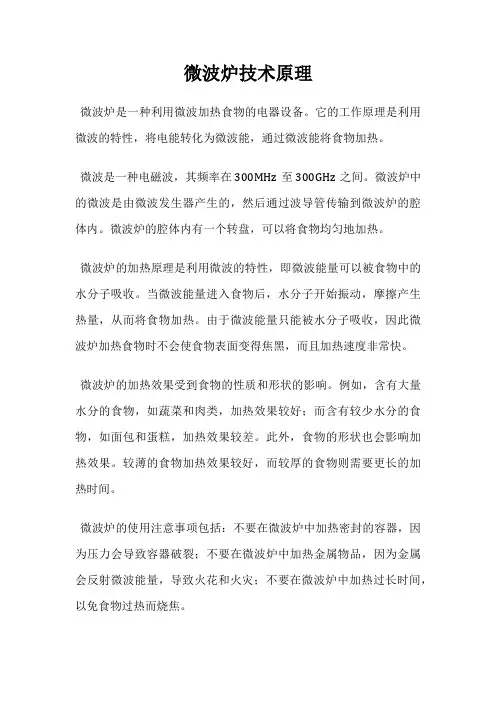 微波炉技术原理

微波炉是一种利用微波加热食物的电器设备。它的工作原理是利用微波的特性，将电能转化为微波能，通过微波能将食物加热。

微波是一种电磁波，其频率在300MHz 至300GHz 之间。微波炉中的微波是由微波发生器产生的，然后通过波导管传输到微波炉的腔体内。微波炉的腔体内有一个转盘，可以将食物均匀地加热。

微波炉的加热原理是利用微波的特性，即微波能量可以被食物中的水分子吸收。当微波能量进入食物后，水分子开始振动，摩擦产生热量，从而将食物加热。由于微波能量只能被水分子吸收，因此微波炉加热食物时不会使食物表面变得焦黑，而且加热速度非常快。

微波炉的加热效果受到食物的性质和形状的影响。例如，含有大量水分的食物，如蔬菜和肉类，加热效果较好；而含有较少水分的食物，如面包和蛋糕，加热效果较差。此外，食物的形状也会影响加热效果。较薄的食物加热效果较好，而较厚的食物则需要更长的加热时间。

微波炉的使用注意事项包括：不要在微波炉中加热密封的容器，因为压力会导致容器破裂；不要在微波炉中加热金属物品，因为金属会反射微波能量，导致火花和火灾；不要在微波炉中加热过长时间，以免食物过热而烧焦。